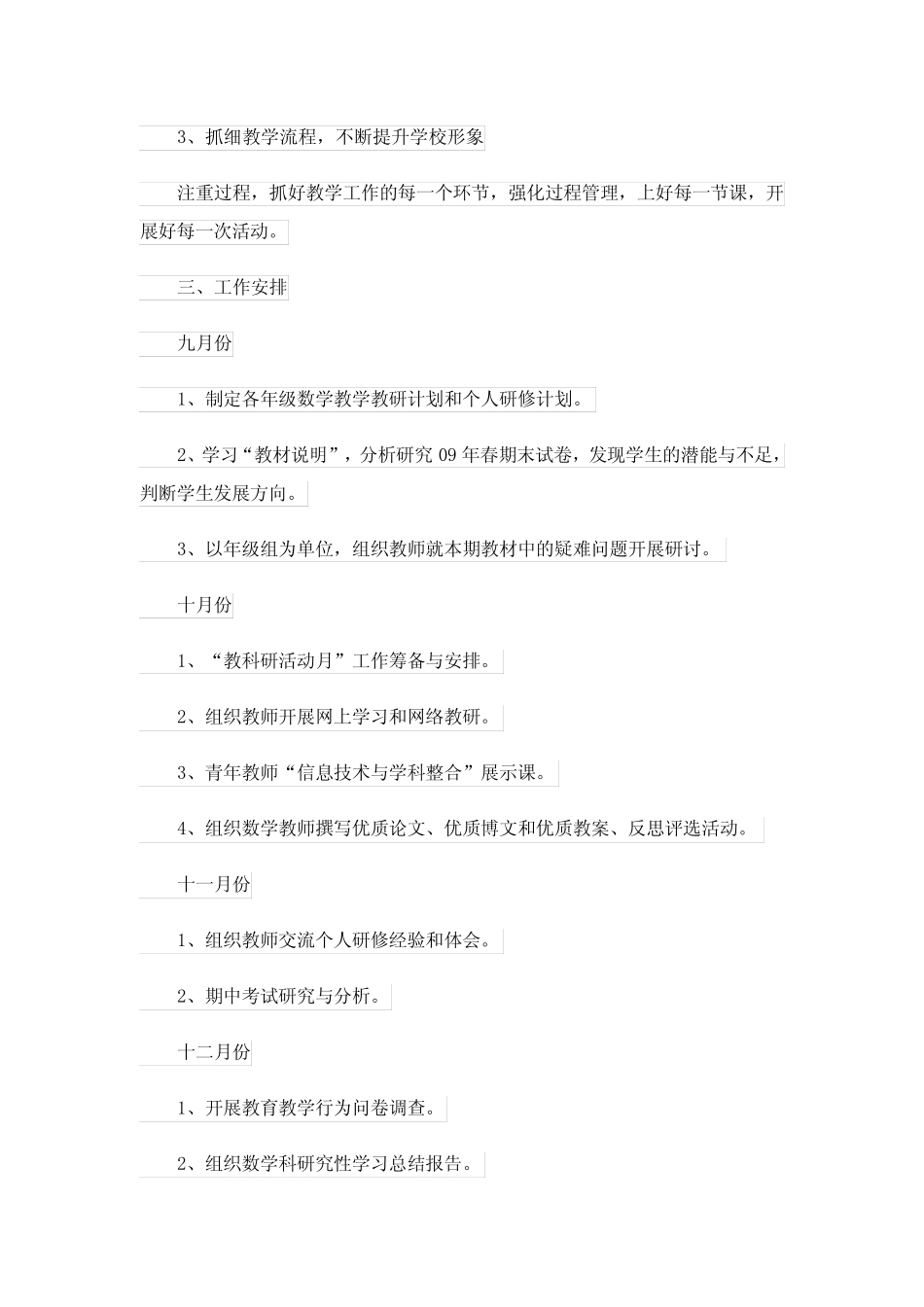 3、抓细教学流程，不断提升学校形象

注重过程，抓好教学工作的每一个环节，强化过程管理，上好每一节课，开展好每一次活动。

三、工作安排

九月份

1、制定各年级数学教学教研计划和个人研修计划。

2、学习“教材说明”，分析研究 09 年春期末试卷，发现学生的潜能与不足，判断学生发展方向。

3、以年级组为单位，组织教师就本期教材中的疑难问题开展研讨。

十月份

1、“教科研活动月”工作筹备与安排。

2、组织教师开展网上学习和网络教研。

3、青年教师“信息技术与学科整合”展示课。

4、组织数学教师撰写优质论文、优质博文和优质教案、反思评选活动。

十一月份

1、组织教师交流个人研修经验和体会。

2、期中考试研究与分析。

十二月份

1、开展教育教学行为问卷调查。

2、组织数学科研究性学习总结报告。